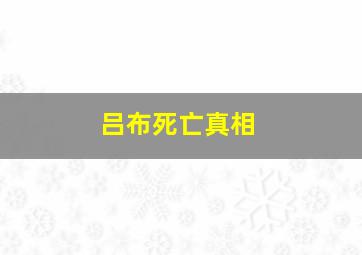 吕布死亡真相